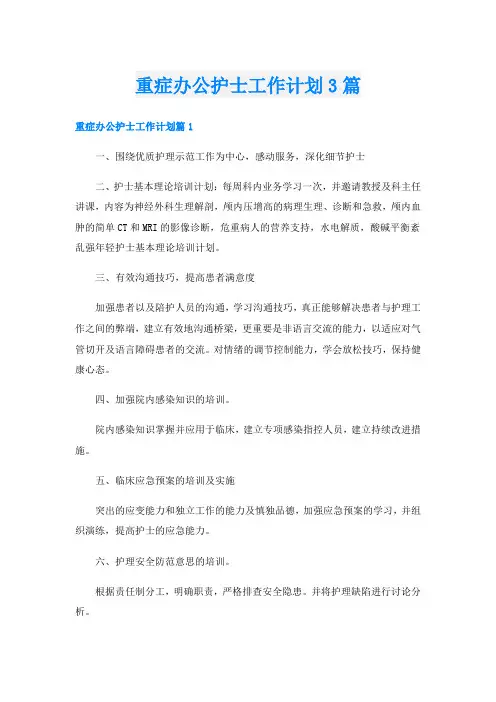 重症办公护士工作计划3篇

重症办公护士工作计划篇1

一、围绕优质护理示范工作为中心，感动服务，深化细节护士

二、护士基本理论培训计划：每周科内业务学习一次，并邀请教授及科主任讲课，内容为神经外科生理解剖，颅内压增高的病理生理、诊断和急救，颅内血肿的简单CT和MRI的影像诊断，危重病人的营养支持，水电解质，酸碱平衡紊乱强年轻护士基本理论培训计划。

三、有效沟通技巧，提高患者满意度

加强患者以及陪护人员的沟通，学习沟通技巧，真正能够解决患者与护理工作之间的弊端，建立有效地沟通桥梁，更重要是非语言交流的能力，以适应对气管切开及语言障碍患者的交流。对情绪的调节控制能力，学会放松技巧，保持健康心态。

四、加强院内感染知识的培训。

院内感染知识掌握并应用于临床，建立专项感染指控人员，建立持续改进措施。

五、临床应急预案的培训及实施

突出的应变能力和独立工作的能力及慎独品德，加强应急预案的学习，并组织演练，提高护士的应急能力。

六、护理安全防范意思的培训。

根据责任制分工，明确职责，严格排查安全隐患。并将护理缺陷进行讨论分析。